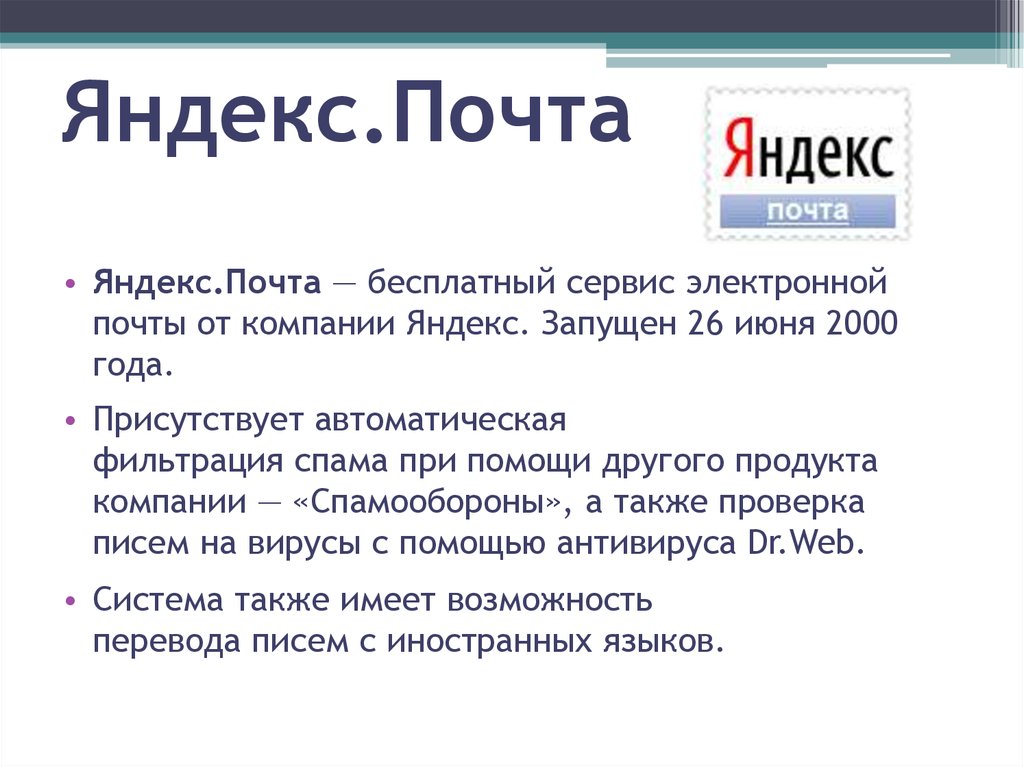 Яндекс.Почта

Яндекс
почта

• Яндекс.Почта — бесплатный сервис электронной почты от компании Яндекс. Запущен 26 июня 2000 года.

• Присутствует автоматическая фильтрация спама при помощи другого продукта компании — «Спамообороны», а также проверка писем на вирусы с помощью антивируса Dr.Web.

• Система также имеет возможность перевода писем с иностранных языков.